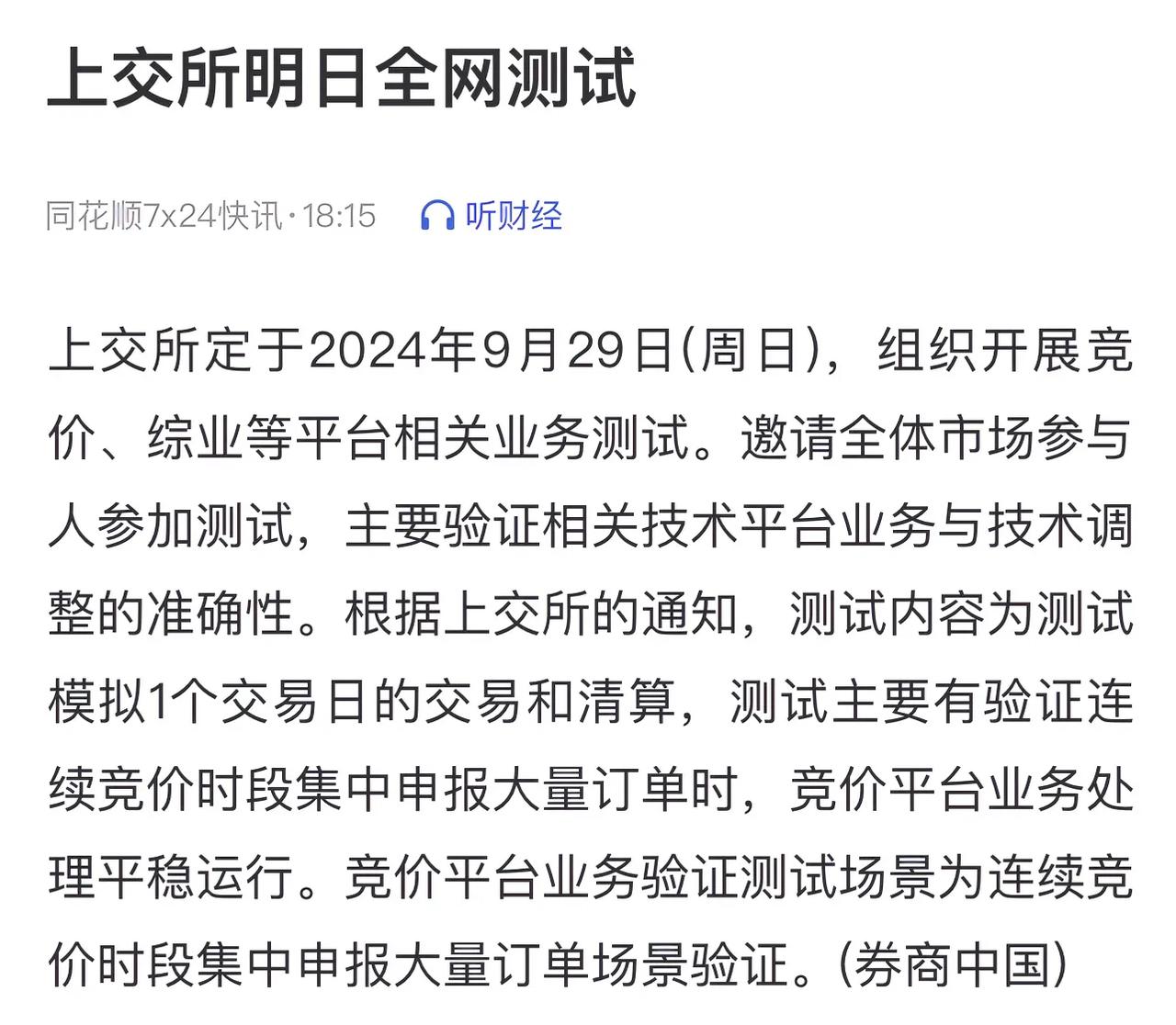 上交所明日全网测试

同花顺7x24快讯·18:15 听财经

上交所定于2024年9月29日(周日)，组织开展竞价、综业等平台相关业务测试。邀请全体市场参与人参加测试，主要验证相关技术平台业务与技术调整的准确性。根据上交所的通知，测试内容为测试模拟1个交易日的交易和清算，测试主要有验证连续竞价时段集中申报大量订单时，竞价平台业务处理平稳运行。竞价平台业务验证测试场景为连续竞价时段集中申报大量订单场景验证。(券商中国)